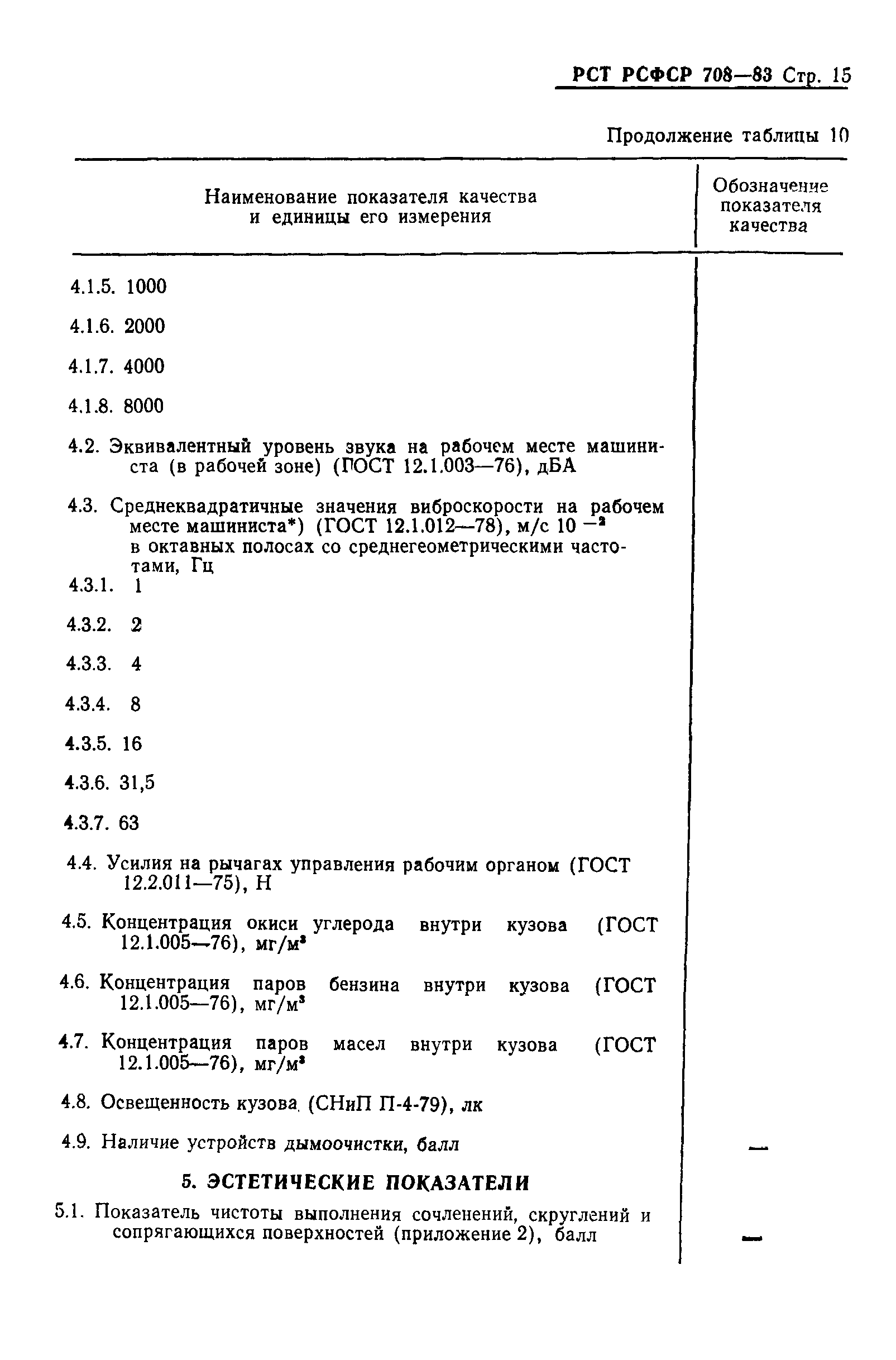 РСТ РСФСР 708—83 Стр. 15

Продолжение таблицы 10

| Наименование показателя качества и единицы его измерения | Обозначение показателя качества |
|---|---|
| 4.1.5. 1000 | |
| 4.1.6. 2000 | |
| 4.1.7. 4000 | |
| 4.1.8. 8000 | |
| 4.2. Эквивалентный уровень звука на рабочем месте машиниста (в рабочей зоне) (ГОСТ 12.1.003—76), дБА | |
| 4.3. Среднеквадратичные значения виброскорости на рабочем месте машиниста*) (ГОСТ 12.1.012—78), м/с $10^{-2}$ в октавных полосах со среднегеометрическими частотами, Гц | |
| 4.3.1. 1 | |
| 4.3.2. 2 | |
| 4.3.3. 4 | |
| 4.3.4. 8 | |
| 4.3.5. 16 | |
| 4.3.6. 31,5 | |
| 4.3.7. 63 | |
| 4.4. Усилия на рычагах управления рабочим органом (ГОСТ 12.2.011—75), Н | |
| 4.5. Концентрация окиси углерода внутри кузова (ГОСТ 12.1.005—76), мг/м$^3$ | |
| 4.6. Концентрация паров бензина внутри кузова (ГОСТ 12.1.005—76), мг/м$^3$ | |
| 4.7. Концентрация паров масел внутри кузова (ГОСТ 12.1.005—76), мг/м$^3$ | |
| 4.8. Освещенность кузова (СНиП П-4-79), лк | |
| 4.9. Наличие устройств дымоочистки, балл | — |
| 5. ЭСТЕТИЧЕСКИЕ ПОКАЗАТЕЛИ | |
| 5.1. Показатель чистоты выполнения сочленений, скруглений и сопрягающихся поверхностей (приложение 2), балл | — |